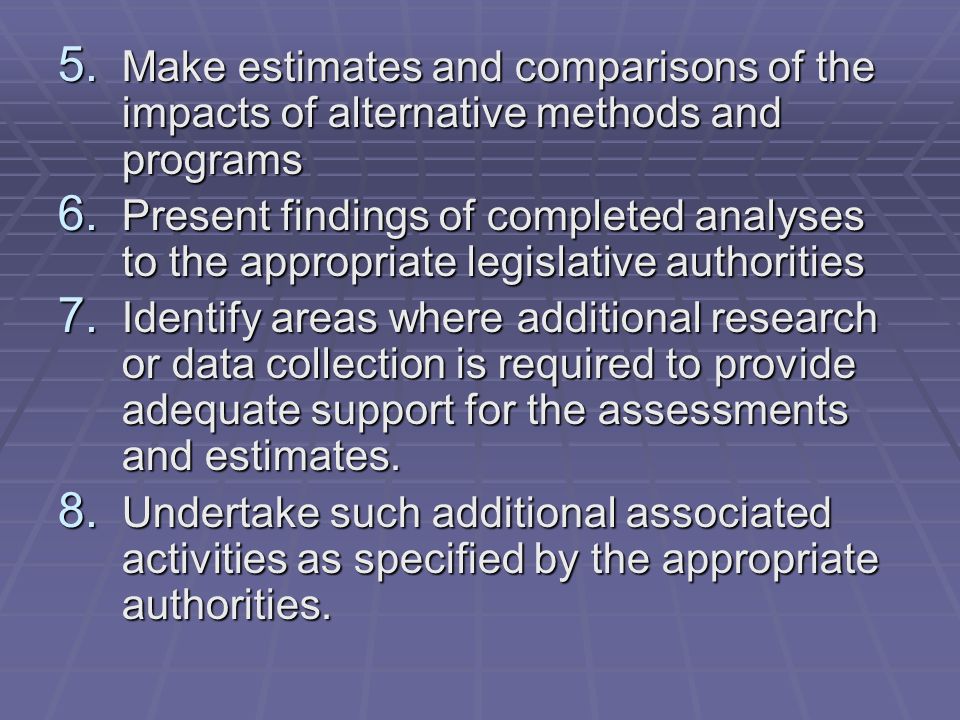 5. Make estimates and comparisons of the impacts of alternative methods and programs

6. Present findings of completed analyses to the appropriate legislative authorities

7. Identify areas where additional research or data collection is required to provide adequate support for the assessments and estimates.

8. Undertake such additional associated activities as specified by the appropriate authorities.